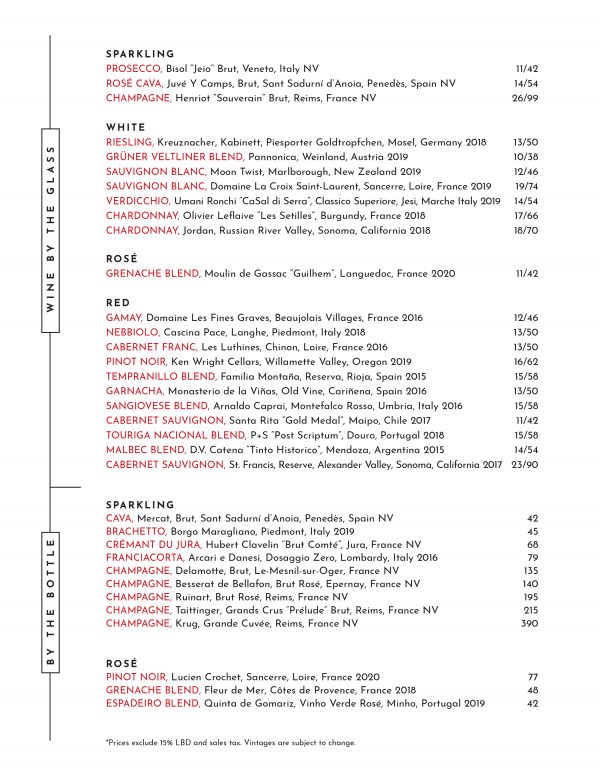 WINE BY THE GLASS

SPARKLING
PROSECCO, Bisol "Jeio" Brut, Veneto, Italy NV 11/42
ROSÉ CAVA, Juvé Y Camps, Brut, Sant Sadurní d'Anoia, Penedès, Spain NV 14/54
CHAMPAGNE, Henriot "Souverain" Brut, Reims, France NV 26/99

WHITE
RIESLING, Kreuznacher, Kabinett, Piesporter Goldtropfchen, Mosel, Germany 2018 13/50
GRÜNER VELTLINER BLEND, Pannonica, Weinland, Austria 2019 10/38
SAUVIGNON BLANC, Moon Twist, Marlborough, New Zealand 2019 12/46
SAUVIGNON BLANC, Domaine La Croix Saint-Laurent, Sancerre, Loire, France 2019 19/74
VERDICCHIO, Umani Ronchi "CaSal di Serra", Classico Superiore, Jesi, Marche Italy 2019 14/54
CHARDONNAY, Olivier Leflaive "Les Setilles", Burgundy, France 2018 17/66
CHARDONNAY, Jordan, Russian River Valley, Sonoma, California 2018 18/70

ROSÉ
GRENACHE BLEND, Moulin de Gassac "Guilhem", Languedoc, France 2020 11/42

RED
GAMAY, Domaine Les Fines Graves, Beaujolais Villages, France 2016 12/46
NEBBIOLO, Cascina Pace, Langhe, Piedmont, Italy 2018 13/50
CABERNET FRANC, Les Luthines, Chinon, Loire, France 2016 13/50
PINOT NOIR, Ken Wright Cellars, Willamette Valley, Oregon 2019 16/62
TEMPRANILLO BLEND, Familia Montaña, Reserva, Rioja, Spain 2015 15/58
GARNACHA, Monasterio de la Viñas, Old Vine, Cariñena, Spain 2016 13/50
SANGIOVESE BLEND, Arnaldo Caprai, Montefalco Rosso, Umbria, Italy 2016 15/58
CABERNET SAUVIGNON, Santa Rita "Gold Medal", Maipo, Chile 2017 11/42
TOURIGA NACIONAL BLEND, P+S "Post Scriptum", Douro, Portugal 2018 15/58
MALBEC BLEND, D.V. Catena "Tinto Historico", Mendoza, Argentina 2015 14/54
CABERNET SAUVIGNON, St. Francis, Reserve, Alexander Valley, Sonoma, California 2017 23/90

BY THE BOTTLE

SPARKLING
CAVA, Mercat, Brut, Sant Sadurní d'Anoia, Penedès, Spain NV 42
BRACHETTO, Borgo Maragliano, Piedmont, Italy 2019 45
CRÉMANT DU JURA, Hubert Clavelin "Brut Comté", Jura, France NV 68
FRANCIACORTA, Arcari e Danesi, Dosaggio Zero, Lombardy, Italy 2016 79
CHAMPAGNE, Delamotte, Brut, Le-Mesnil-sur-Oger, France NV 135
CHAMPAGNE, Besserat de Bellafon, Brut Rosé, Epernay, France NV 140
CHAMPAGNE, Ruinart, Brut Rosé, Reims, France NV 195
CHAMPAGNE, Taittinger, Grands Crus "Prélude" Brut, Reims, France NV 215
CHAMPAGNE, Krug, Grande Cuvée, Reims, France NV 390

ROSÉ
PINOT NOIR, Lucien Crochet, Sancerre, Loire, France 2020 77
GRENACHE BLEND, Fleur de Mer, Côtes de Provence, France 2018 48
ESPADEIRO BLEND, Quinta de Gomariz, Vinho Verde Rosé, Minho, Portugal 2019 42

*Prices exclude 15% LBD and sales tax. Vintages are subject to change.